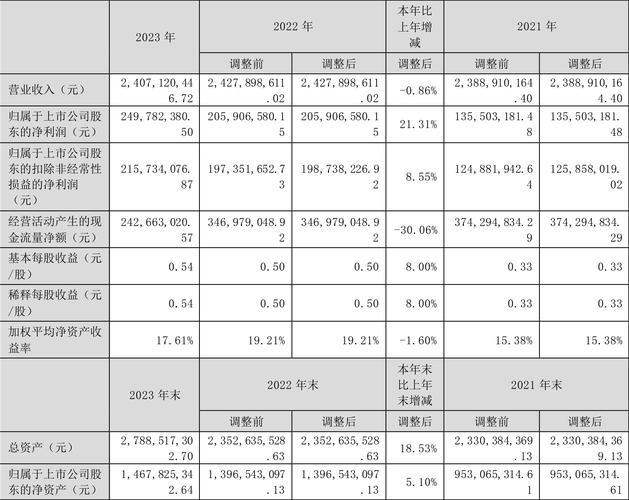 |  | 2023 年 | 2022 年 |  | 本年比上年增减 | 2021 年 |  |
|---|---|---|---|---|---|---|
|  |  | 调整前 | 调整后 | 调整后 | 调整前 | 调整后 |
| 营业收入（元） | 2,407,120,446.72 | 2,427,898,611.02 | 2,427,898,611.02 | -0.86% | 2,388,910,164.40 | 2,388,910,164.40 |
| 归属于上市公司股东的净利润（元） | 249,782,380.50 | 205,906,580.15 | 205,906,580.15 | 21.31% | 135,503,181.48 | 135,503,181.48 |
| 归属于上市公司股东的扣除非经常性损益的净利润（元） | 215,734,076.87 | 197,351,652.73 | 198,738,226.92 | 8.55% | 124,881,942.64 | 125,858,019.02 |
| 经营活动产生的现金流量净额（元） | 242,663,020.57 | 346,979,048.92 | 346,979,048.92 | -30.06% | 374,294,834.29 | 374,294,834.29 |
| 基本每股收益（元/股） | 0.54 | 0.50 | 0.50 | 8.00% | 0.33 | 0.33 |
| 稀释每股收益（元/股） | 0.54 | 0.50 | 0.50 | 8.00% | 0.33 | 0.33 |
| 加权平均净资产收益率 | 17.61% | 19.21% | 19.21% | -1.60% | 15.38% | 15.38% |
|  | 2023 年末 | 2022 年末 |  | 本年末比上年末增减 | 2021 年末 |  |
|  |  | 调整前 | 调整后 | 调整后 | 调整前 | 调整后 |
| 总资产（元） | 2,788,517,302.70 | 2,352,635,528.63 | 2,352,635,528.63 | 18.53% | 2,330,384,369.13 | 2,330,384,369.13 |
| 归属于上市公司股东的净资产（元） | 1,467,825,342.64 | 1,396,543,097.13 | 1,396,543,097.13 | 5.10% | 953,065,314.61 | 953,065,314.61 |